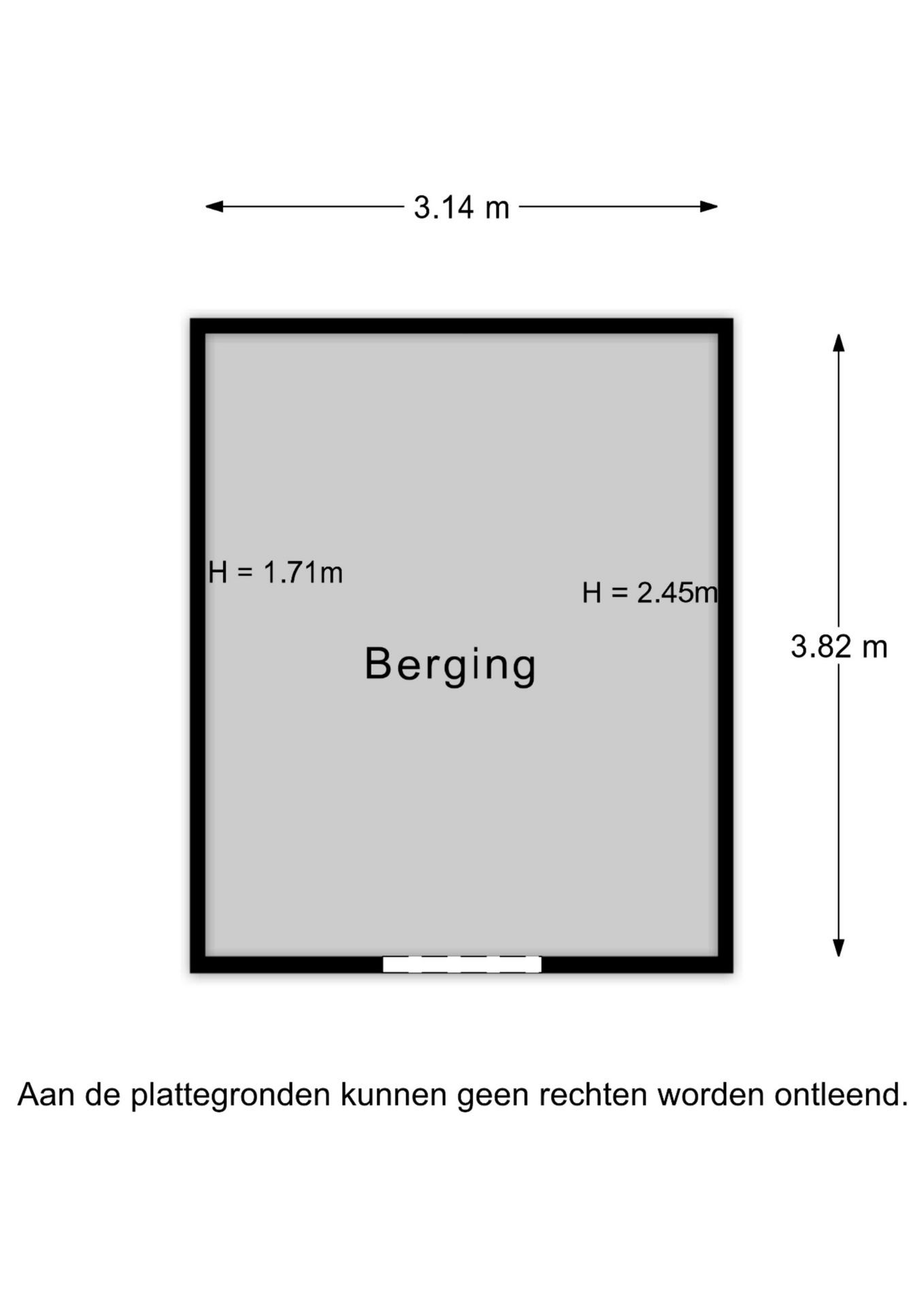 3.14 m

H = 1.71m

H = 2.45m

Berging

3.82 m

Aan de plattegronden kunnen geen rechten worden ontleend.